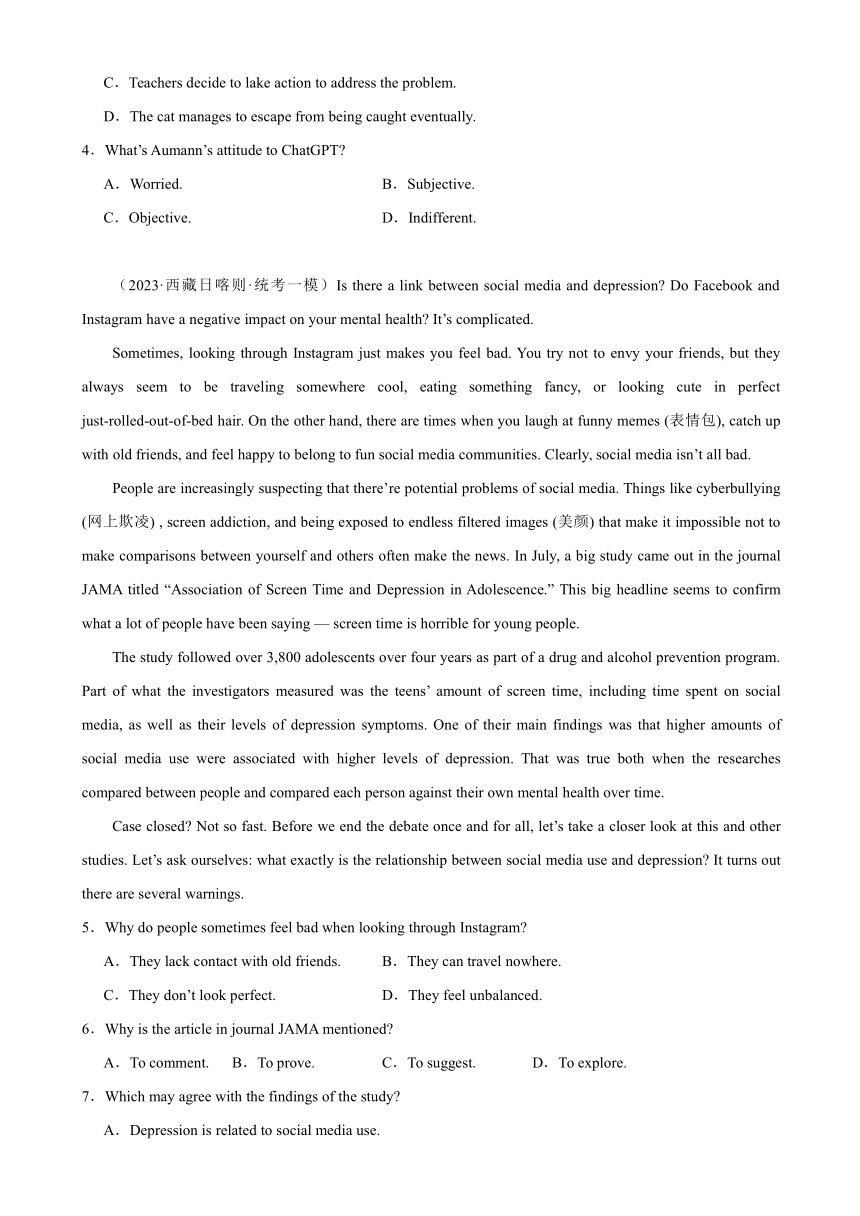 C．Teachers decide to lake action to address the problem.

D．The cat manages to escape from being caught eventually.

4．What's Aumann's attitude to ChatGPT?

A．Worried.

B．Subjective.

C．Objective.

D．Indifferent.

（2023·西藏日喀则·统考一模）Is there a link between social media and depression? Do Facebook and Instagram have a negative impact on your mental health? It's complicated.

Sometimes, looking through Instagram just makes you feel bad. You try not to envy your friends, but they always seem to be traveling somewhere cool, eating something fancy, or looking cute in perfect just-rolled-out-of-bed hair. On the other hand, there are times when you laugh at funny memes (表情包), catch up with old friends, and feel happy to belong to fun social media communities. Clearly, social media isn't all bad.

People are increasingly suspecting that there're potential problems of social media. Things like cyberbullying (网上欺凌) , screen addiction, and being exposed to endless filtered images (美颜) that make it impossible not to make comparisons between yourself and others often make the news. In July, a big study came out in the journal JAMA titled "Association of Screen Time and Depression in Adolescence." This big headline seems to confirm what a lot of people have been saying — screen time is horrible for young people.

The study followed over 3,800 adolescents over four years as part of a drug and alcohol prevention program. Part of what the investigators measured was the teens' amount of screen time, including time spent on social media, as well as their levels of depression symptoms. One of their main findings was that higher amounts of social media use were associated with higher levels of depression. That was true both when the researches compared between people and compared each person against their own mental health over time.

Case closed? Not so fast. Before we end the debate once and for all, let's take a closer look at this and other studies. Let's ask ourselves: what exactly is the relationship between social media use and depression? It turns out there are several warnings.

5．Why do people sometimes feel bad when looking through Instagram?

A．They lack contact with old friends.

B．They can travel nowhere.

C．They don't look perfect.

D．They feel unbalanced.

6．Why is the article in journal JAMA mentioned?

A．To comment.

B．To prove.

C．To suggest.

D．To explore.

7．Which may agree with the findings of the study?

A．Depression is related to social media use.